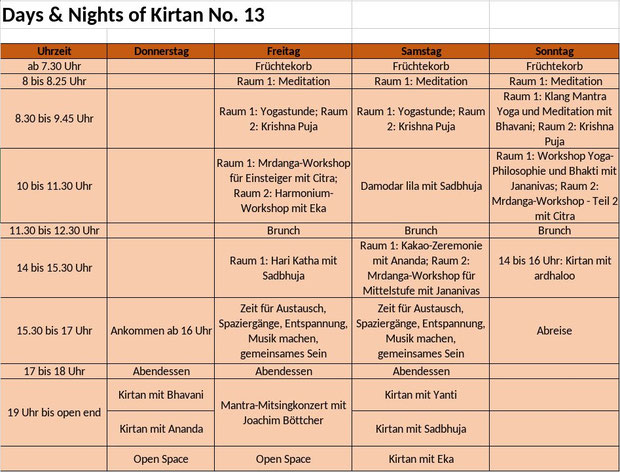 Days & Nights of Kirtan No. 13

| Uhrzeit | Donnerstag | Freitag | Samstag | Sonntag |
|---|---|---|---|---|
| ab 7.30 Uhr | | Früchtekorb | Früchtekorb | Früchtekorb |
| 8 bis 8.25 Uhr | | Raum 1: Meditation | Raum 1: Meditation | Raum 1: Meditation |
| 8.30 bis 9.45 Uhr | | Raum 1: Yogastunde; Raum 2: Krishna Puja | Raum 1: Yogastunde; Raum 2: Krishna Puja | Raum 1: Klang Mantra Yoga und Meditation mit Bhavani; Raum 2: Krishna Puja |
| 10 bis 11.30 Uhr | | Raum 1: Mrdanga-Workshop für Einsteiger mit Citra; Raum 2: Harmonium-Workshop mit Eka | Damodar lila mit Sadbhuja | Raum 1: Workshop Yoga-Philosophie und Bhakti mit Jananivas; Raum 2: Mrdanga-Workshop - Teil 2 mit Citra |
| 11.30 bis 12.30 Uhr | | Brunch | Brunch | Brunch |
| 14 bis 15.30 Uhr | | Raum 1: Hari Katha mit Sadbhuja | Raum 1: Kakao-Zeremonie mit Ananda; Raum 2: Mrdanga-Workshop für Mittelstufe mit Jananivas | 14 bis 16 Uhr: Kirtan mit ardhaloo |
| 15.30 bis 17 Uhr | Ankommen ab 16 Uhr | Zeit für Austausch, Spaziergänge, Entspannung, Musik machen, gemeinsames Sein | Zeit für Austausch, Spaziergänge, Entspannung, Musik machen, gemeinsames Sein | Abreise |
| 17 bis 18 Uhr | Abendessen | Abendessen | Abendessen | |
| 19 Uhr bis open end | Kirtan mit Bhavani | Mantra-Mitsingkonzert mit Joachim Böttcher | Kirtan mit Yanti | |
| | Kirtan mit Ananda | | Kirtan mit Sadbhuja | |
| | Open Space | Open Space | Kirtan mit Eka | |